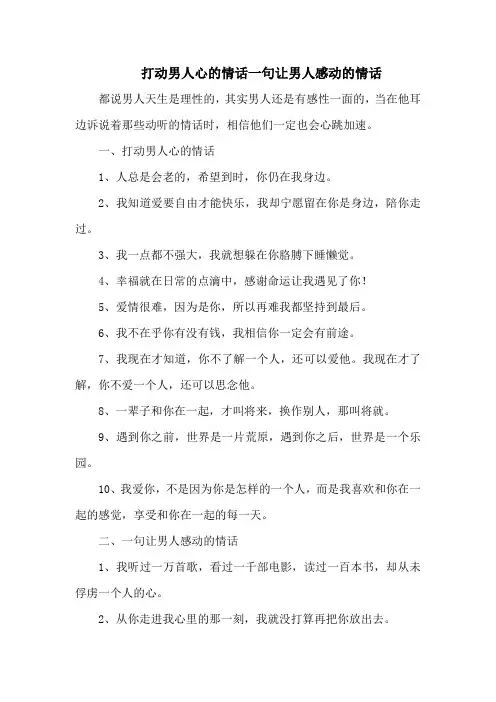 打动男人心的情话一句让男人感动的情话

都说男人天生是理性的，其实男人还是有感性一面的，当在他耳边诉说着那些动听的情话时，相信他们一定也会心跳加速。

一、打动男人心的情话

1、人总是会老的，希望到时，你仍在我身边。

2、我知道爱要自由才能快乐，我却宁愿留在你是身边，陪你走过。

3、我一点都不强大，我就想躲在你胳膊下睡懒觉。

4、幸福就在日常的点滴中，感谢命运让我遇见了你！

5、爱情很难，因为是你，所以再难我都坚持到最后。

6、我不在乎你有没有钱，我相信你一定会有前途。

7、我现在才知道，你不了解一个人，还可以爱他。我现在才了解，你不爱一个人，还可以思念他。

8、一辈子和你在一起，才叫将来，换作别人，那叫将就。

9、遇到你之前，世界是一片荒原，遇到你之后，世界是一个乐园。

10、我爱你，不是因为你是怎样的一个人，而是我喜欢和你在一起的感觉，享受和你在一起的每一天。

二、一句让男人感动的情话

1、我听过一万首歌，看过一千部电影，读过一百本书，却从未俘虏一个人的心。

2、从你走进我心里的那一刻，我就没打算再把你放出去。